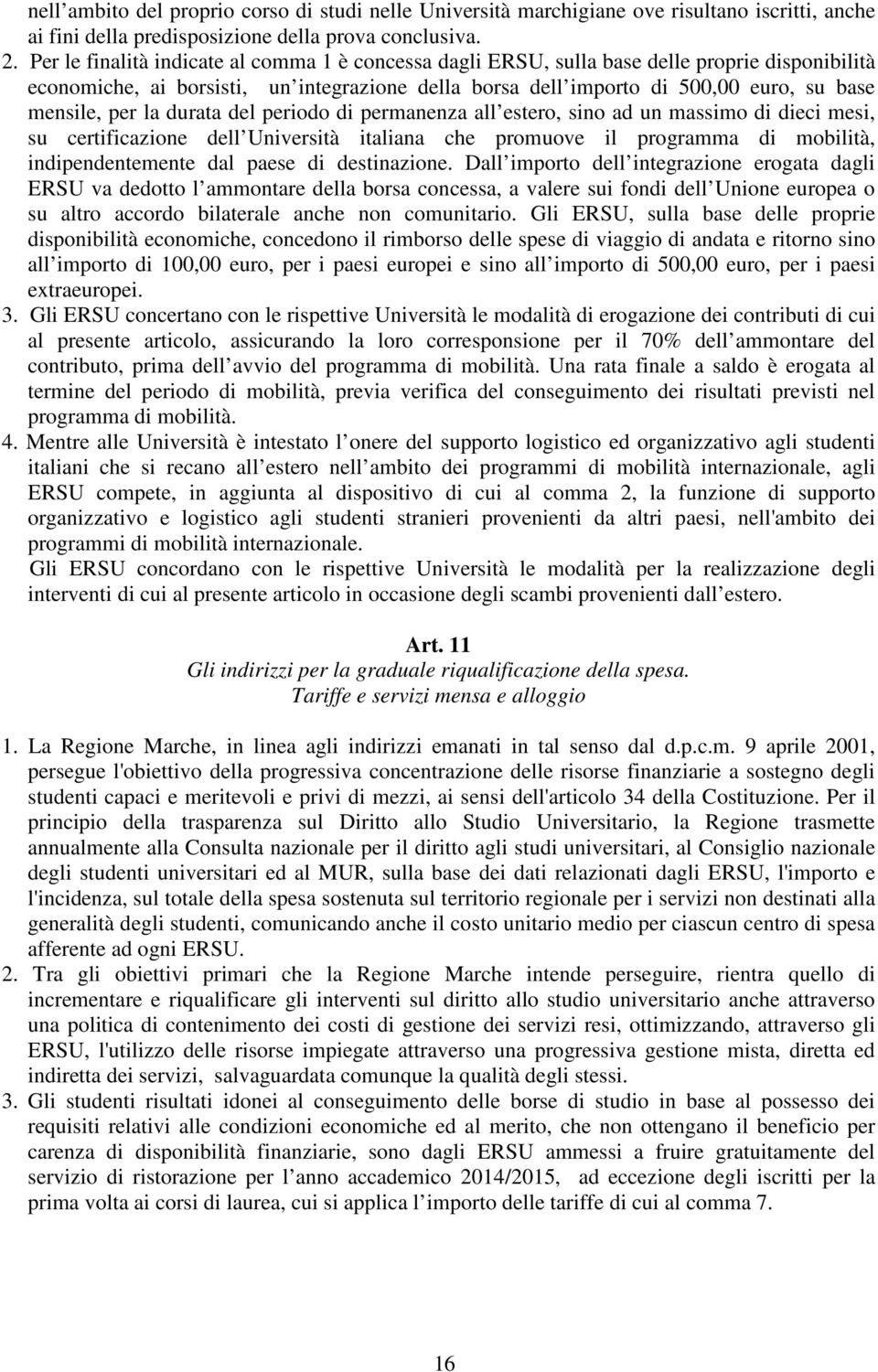 nell’ambito del proprio corso di studi nelle Università marchigiane ove risultano iscritti, anche ai fini della predisposizione della prova conclusiva.

2. Per le finalità indicate al comma 1 è concessa dagli ERSU, sulla base delle proprie disponibilità economiche, ai borsisti, un’integrazione della borsa dell’importo di 500,00 euro, su base mensile, per la durata del periodo di permanenza all’estero, sino ad un massimo di dieci mesi, su certificazione dell’Università italiana che promuove il programma di mobilità, indipendentemente dal paese di destinazione. Dall’importo dell’integrazione erogata dagli ERSU va dedotto l’ammontare della borsa concessa, a valere sui fondi dell’Unione europea o su altro accordo bilaterale anche non comunitario. Gli ERSU, sulla base delle proprie disponibilità economiche, concedono il rimborso delle spese di viaggio di andata e ritorno sino all’importo di 100,00 euro, per i paesi europei e sino all’importo di 500,00 euro, per i paesi extraeuropei.

3. Gli ERSU concertano con le rispettive Università le modalità di erogazione dei contributi di cui al presente articolo, assicurando la loro corresponsione per il 70% dell’ammontare del contributo, prima dell’avvio del programma di mobilità. Una rata finale a saldo è erogata al termine del periodo di mobilità, previa verifica del conseguimento dei risultati previsti nel programma di mobilità.

4. Mentre alle Università è intestato l’onere del supporto logistico ed organizzativo agli studenti italiani che si recano all’estero nell’ambito dei programmi di mobilità internazionale, agli ERSU compete, in aggiunta al dispositivo di cui al comma 2, la funzione di supporto organizzativo e logistico agli studenti stranieri provenienti da altri paesi, nell'ambito dei programmi di mobilità internazionale.
Gli ERSU concordano con le rispettive Università le modalità per la realizzazione degli interventi di cui al presente articolo in occasione degli scambi provenienti dall’estero.

Art. 11
Gli indirizzi per la graduale riqualificazione della spesa.
Tariffe e servizi mensa e alloggio

1. La Regione Marche, in linea agli indirizzi emanati in tal senso dal d.p.c.m. 9 aprile 2001, persegue l'obiettivo della progressiva concentrazione delle risorse finanziarie a sostegno degli studenti capaci e meritevoli e privi di mezzi, ai sensi dell'articolo 34 della Costituzione. Per il principio della trasparenza sul Diritto allo Studio Universitario, la Regione trasmette annualmente alla Consulta nazionale per il diritto agli studi universitari, al Consiglio nazionale degli studenti universitari ed al MUR, sulla base dei dati relazionati dagli ERSU, l'importo e l'incidenza, sul totale della spesa sostenuta sul territorio regionale per i servizi non destinati alla generalità degli studenti, comunicando anche il costo unitario medio per ciascun centro di spesa afferente ad ogni ERSU.

2. Tra gli obiettivi primari che la Regione Marche intende perseguire, rientra quello di incrementare e riqualificare gli interventi sul diritto allo studio universitario anche attraverso una politica di contenimento dei costi di gestione dei servizi resi, ottimizzando, attraverso gli ERSU, l'utilizzo delle risorse impiegate attraverso una progressiva gestione mista, diretta ed indiretta dei servizi, salvaguardata comunque la qualità degli stessi.

3. Gli studenti risultati idonei al conseguimento delle borse di studio in base al possesso dei requisiti relativi alle condizioni economiche ed al merito, che non ottengano il beneficio per carenza di disponibilità finanziarie, sono dagli ERSU ammessi a fruire gratuitamente del servizio di ristorazione per l’anno accademico 2014/2015, ad eccezione degli iscritti per la prima volta ai corsi di laurea, cui si applica l’importo delle tariffe di cui al comma 7.

16